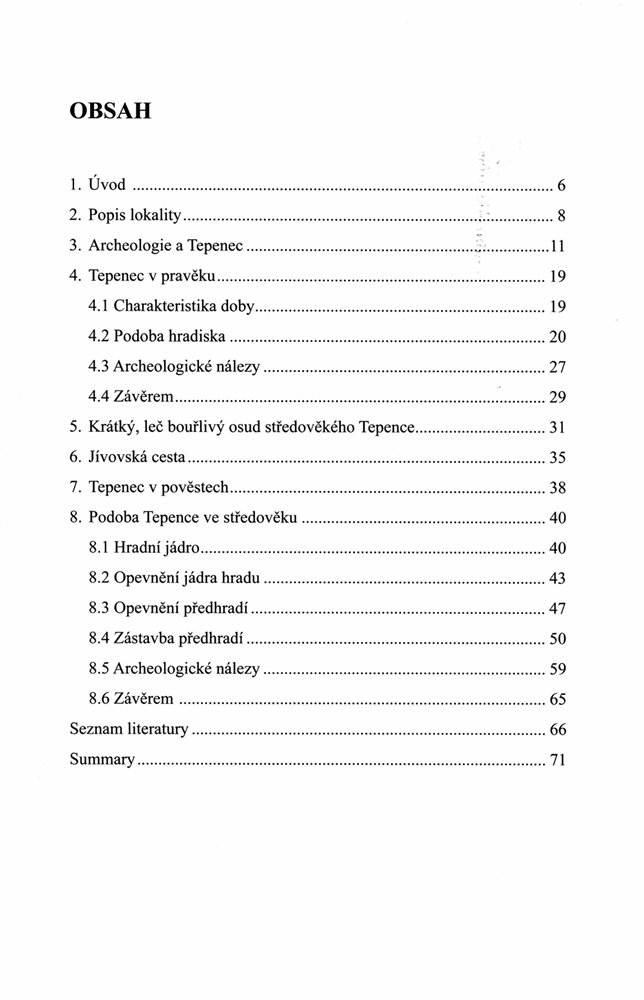 OBSAH

1. Úvod 6
2. Popis lokality 8
3. Archeologie a Tepenec 11
4. Tepenec v pravěku 19
4.1 Charakteristika doby 19
4.2 Podoba hradiska 20
4.3 Archeologické nálezy 27
4.4 Závěrem 29
5. Krátký, leč bouřlivý osud středověkého Tepence 31
6. Jívovská cesta 35
7. Tepenec v pověstech 38
8. Podoba Tepence ve středověku 40
8.1 Hradní jádro 40
8.2 Opevnění jádra hradu 43
8.3 Opevnění předhradí 47
8.4 Zástavba předhradí 50
8.5 Archeologické nálezy 59
8.6 Závěrem 65
Seznam literatury 66
Summary 71